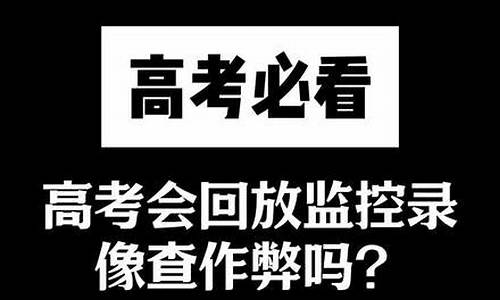 高考必看

高考会回放监控录像查作弊吗？